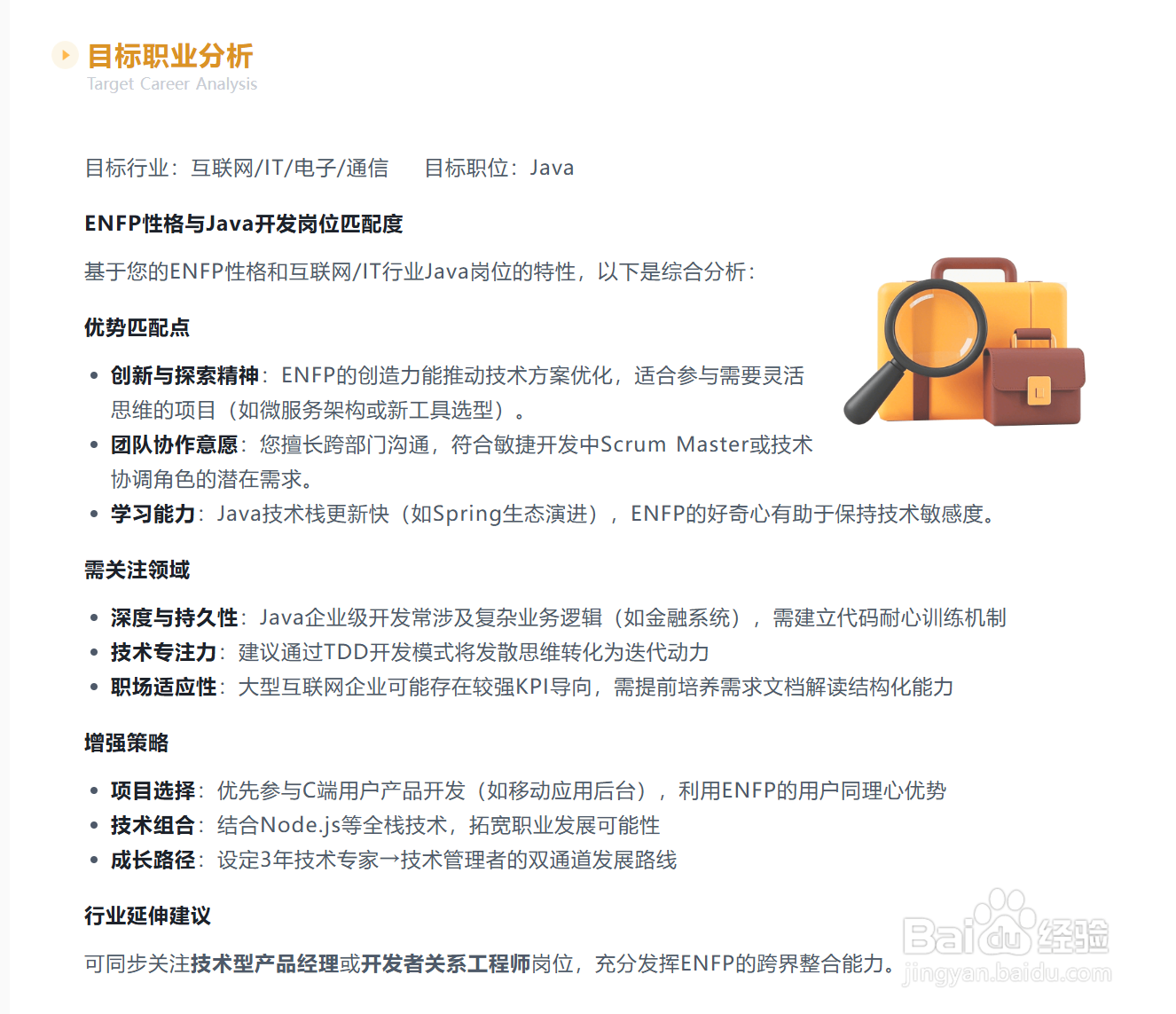 目标职业分析
Target Career Analysis

目标行业：互联网/IT/电子/通信　　目标职位：Java

ENFP性格与Java开发岗位匹配度

基于您的ENFP性格和互联网/IT行业Java岗位的特性，以下是综合分析：

优势匹配点

• 创新与探索精神：ENFP的创造力能推动技术方案优化，适合参与需要灵活思维的项目（如微服务架构或新工具选型）。
• 团队协作意愿：您擅长跨部门沟通，符合敏捷开发中Scrum Master或技术协调角色的潜在需求。
• 学习能力：Java技术栈更新快（如Spring生态演进），ENFP的好奇心有助于保持技术敏感度。

需关注领域

• 深度与持久性：Java企业级开发常涉及复杂业务逻辑（如金融系统），需建立代码耐心训练机制
• 技术专注力：建议通过TDD开发模式将发散思维转化为迭代动力
• 职场适应性：大型互联网企业可能存在较强KPI导向，需提前培养需求文档解读结构化能力

增强策略

• 项目选择：优先参与C端用户产品开发（如移动应用后台），利用ENFP的用户同理心优势
• 技术组合：结合Node.js等全栈技术，拓宽职业发展可能性
• 成长路径：设定3年技术专家→技术管理者的双通道发展路线

行业延伸建议

可同步关注技术型产品经理或开发者关系工程师岗位，充分发挥ENFP的跨界整合能力。

Baidu经验
jingyan.baidu.com